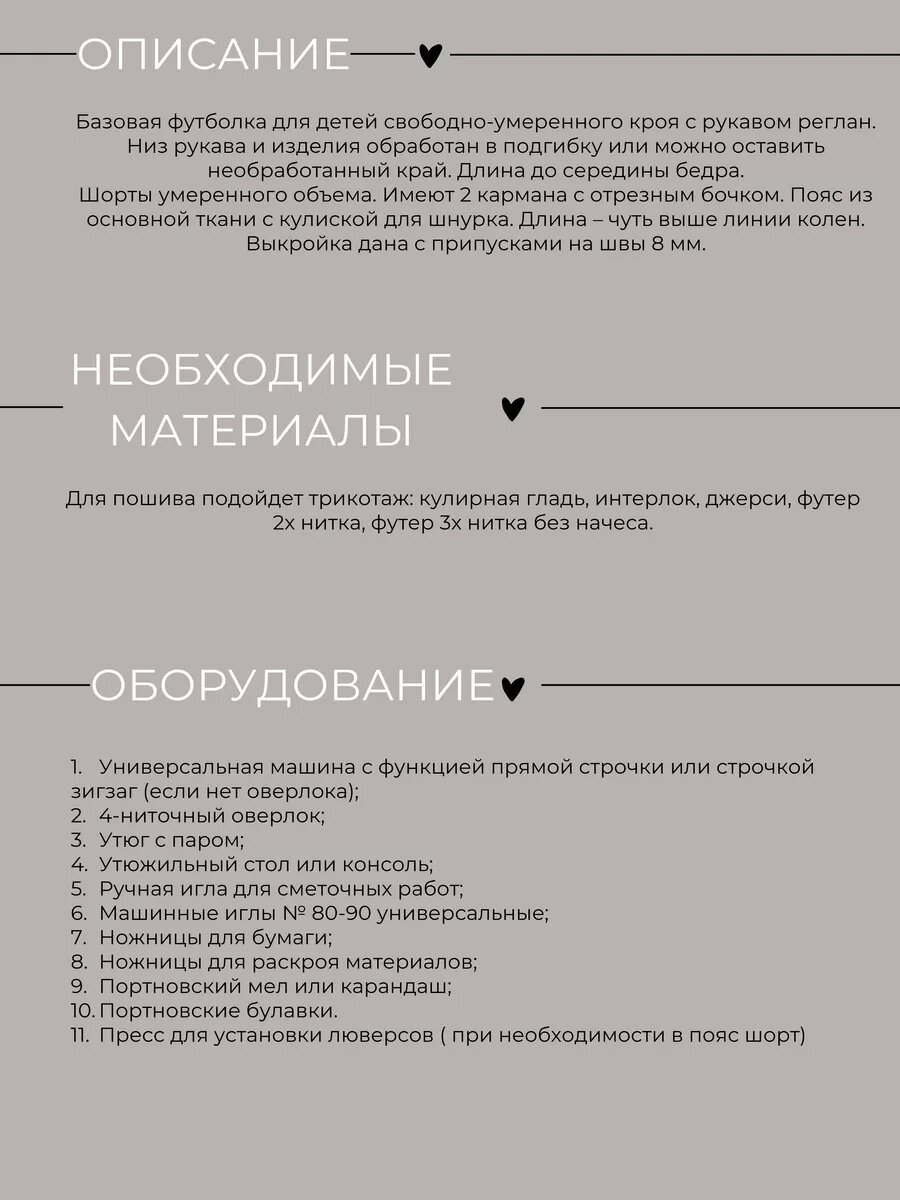 ОПИСАНИЕ

Базовая футболка для детей свободно-умеренного кроя с рукавом реглан. Низ рукава и изделия обработан в подгибку или можно оставить необработанный край. Длина до середины бедра.
Шорты умеренного объема. Имеют 2 кармана с отрезным бочком. Пояс из основной ткани с кулиской для шнурка. Длина – чуть выше линии колен. Выкройка дана с припусками на швы 8 мм.

НЕОБХОДИМЫЕ МАТЕРИАЛЫ

Для пошива подойдет трикотаж: кулирная гладь, интерлок, джерси, футер 2х нитка, футер 3х нитка без начеса.

ОБОРУДОВАНИЕ

1. Универсальная машина с функцией прямой строчки или строчкой зигзаг (если нет оверлока);
2. 4-ниточный оверлок;
3. Утюг с паром;
4. Утюжильный стол или консоль;
5. Ручная игла для сметочных работ;
6. Машинные иглы № 80-90 универсальные;
7. Ножницы для бумаги;
8. Ножницы для раскроя материалов;
9. Портновский мел или карандаш;
10. Портновские булавки.
11. Пресс для установки люверсов ( при необходимости в пояс шорт)